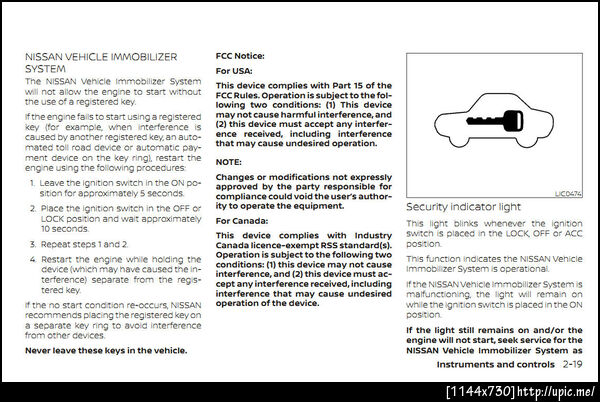 NISSAN VEHICLE IMMOBILIZER SYSTEM

The NISSAN Vehicle Immobilizer System will not allow the engine to start without the use of a registered key.

If the engine fails to start using a registered key (for example, when interference is caused by another registered key, an automated toll road device or automatic payment device on the key ring), restart the engine using the following procedures:

1. Leave the ignition switch in the ON position for approximately 5 seconds.

2. Place the ignition switch in the OFF or LOCK position and wait approximately 10 seconds.

3. Repeat steps 1 and 2.

4. Restart the engine while holding the device (which may have caused the interference) separate from the registered key.

If the no start condition re-occurs, NISSAN recommends placing the registered key on a separate key ring to avoid interference from other devices.

Never leave these keys in the vehicle.

FCC Notice:

For USA:

This device complies with Part 15 of the FCC Rules. Operation is subject to the following two conditions: (1) This device may not cause harmful interference, and (2) this device must accept any interference received, including interference that may cause undesired operation.

NOTE:

Changes or modifications not expressly approved by the party responsible for compliance could void the user's authority to operate the equipment.

For Canada:

This device complies with Industry Canada licence-exempt RSS standard(s). Operation is subject to the following two conditions: (1) this device may not cause interference, and (2) this device must accept any interference received, including interference that may cause undesired operation of the device.

LIC0474

Security indicator light

This light blinks whenever the ignition switch is placed in the LOCK, OFF or ACC position.

This function indicates the NISSAN Vehicle Immobilizer System is operational.

If the NISSAN Vehicle Immobilizer System is malfunctioning, the light will remain on while the ignition switch is placed in the ON position.

If the light still remains on and/or the engine will not start, seek service for the NISSAN Vehicle Immobilizer System as

Instruments and controls 2-19

[1144x730] http://upic.me/